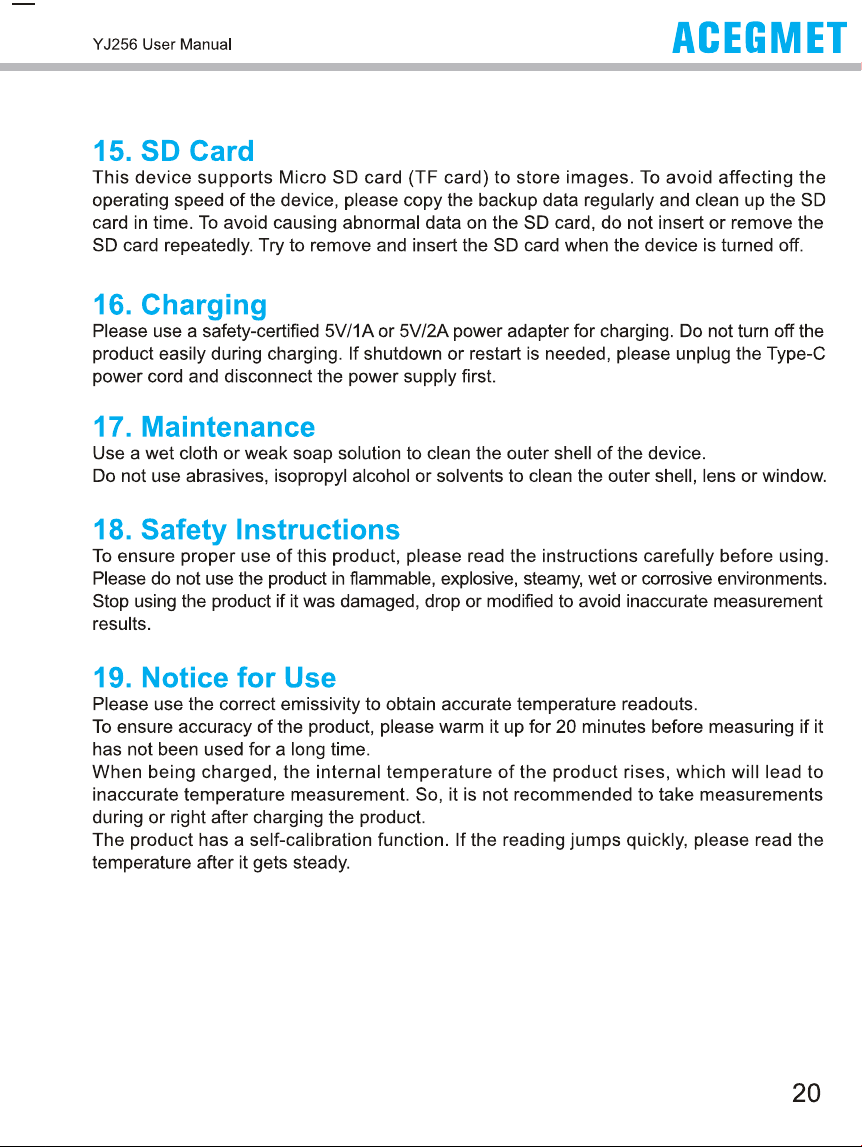 YJ256 User Manual

ACEGMET

15. SD Card

This device supports Micro SD card (TF card) to store images. To avoid affecting the operating speed of the device, please copy the backup data regularly and clean up the SD card in time. To avoid causing abnormal data on the SD card, do not insert or remove the SD card repeatedly. Try to remove and insert the SD card when the device is turned off.

16. Charging

Please use a safety-certified 5V/1A or 5V/2A power adapter for charging. Do not turn off the product easily during charging. If shutdown or restart is needed, please unplug the Type-C power cord and disconnect the power supply first.

17. Maintenance

Use a wet cloth or weak soap solution to clean the outer shell of the device.
Do not use abrasives, isopropyl alcohol or solvents to clean the outer shell, lens or window.

18. Safety Instructions

To ensure proper use of this product, please read the instructions carefully before using.
Please do not use the product in flammable, explosive, steamy, wet or corrosive environments.
Stop using the product if it was damaged, drop or modified to avoid inaccurate measurement results.

19. Notice for Use

Please use the correct emissivity to obtain accurate temperature readouts.
To ensure accuracy of the product, please warm it up for 20 minutes before measuring if it has not been used for a long time.
When being charged, the internal temperature of the product rises, which will lead to inaccurate temperature measurement. So, it is not recommended to take measurements during or right after charging the product.
The product has a self-calibration function. If the reading jumps quickly, please read the temperature after it gets steady.

20